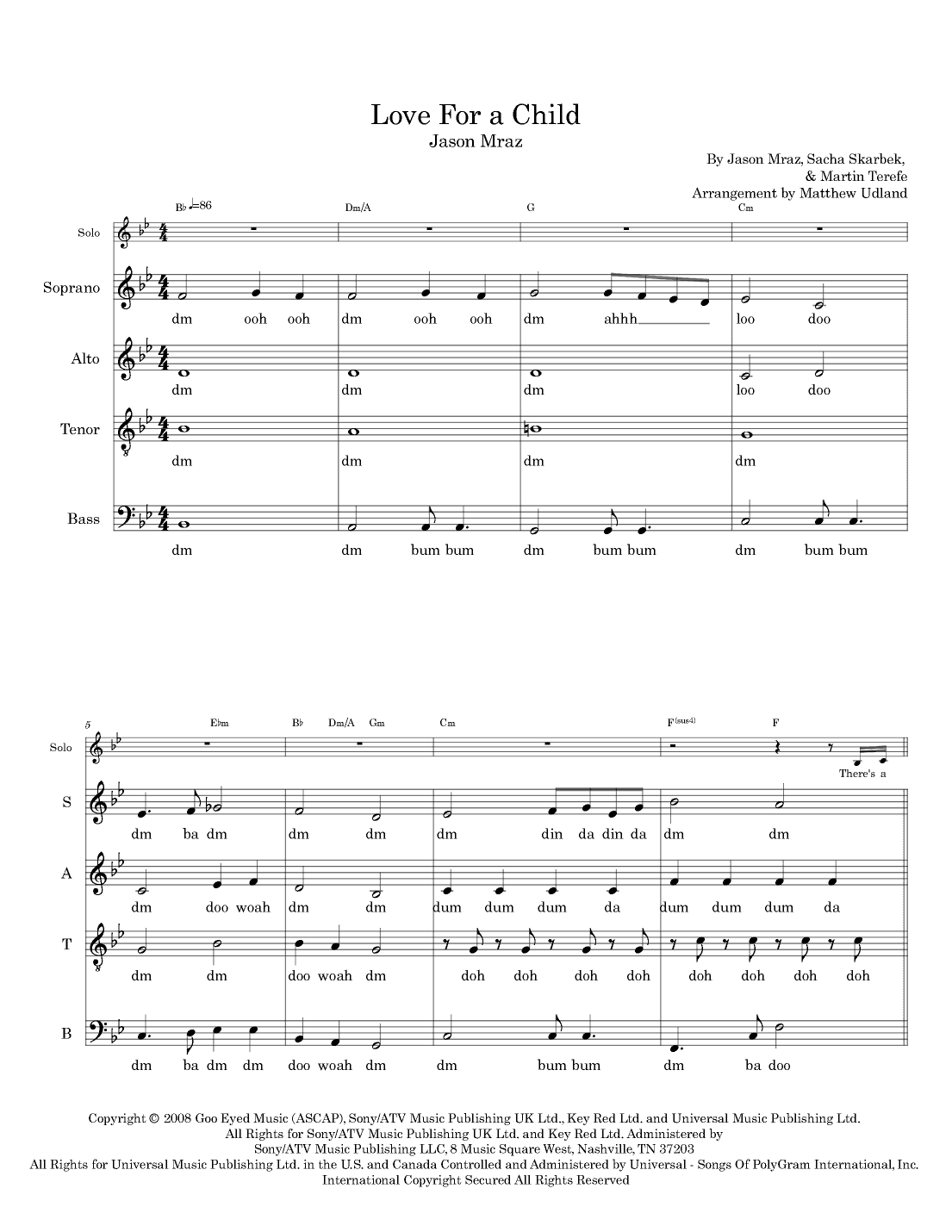 Love For a Child
Jason Mraz

By Jason Mraz, Sacha Skarbek, & Martin Terefe
Arrangement by Matthew Udland

B♭ ♩=86 Dm/A G Cm

Solo

Soprano
dm ooh ooh dm ooh ooh dm ahhh loo doo

Alto
dm dm dm loo doo

Tenor
dm dm dm dm

Bass
dm dm bum bum dm bum bum dm bum bum

5
E♭m B♭ Dm/A Gm Cm F(sus4) F

Solo
There's a

S
dm ba dm dm dm dm din da din da dm dm

A
dm doo woah dm dm dum dum dum da dum dum dum da

T
dm dm doo woah dm doh doh doh doh doh doh doh doh

B
dm ba dm dm doo woah dm dm bum bum dm ba doo

Copyright © 2008 Goo Eyed Music (ASCAP), Sony/ATV Music Publishing UK Ltd., Key Red Ltd. and Universal Music Publishing Ltd.
All Rights for Sony/ATV Music Publishing UK Ltd. and Key Red Ltd. Administered by
Sony/ATV Music Publishing LLC, 8 Music Square West, Nashville, TN 37203
All Rights for Universal Music Publishing Ltd. in the U.S. and Canada Controlled and Administered by Universal - Songs Of PolyGram International, Inc.
International Copyright Secured All Rights Reserved